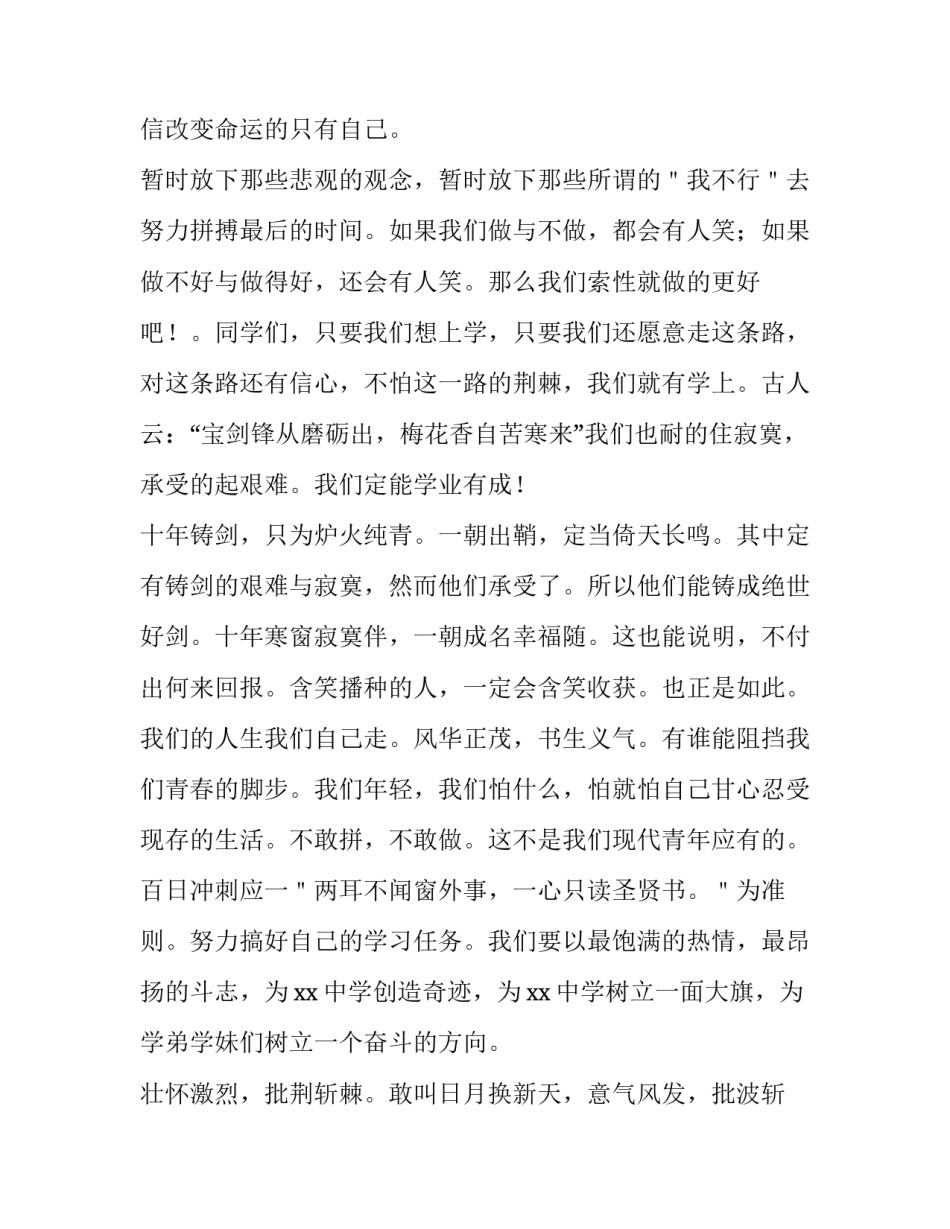 信改变命运的只有自己。

暂时放下那些悲观的观念，暂时放下那些所谓的＂我不行＂去努力拼搏最后的时间。如果我们做与不做，都会有人笑；如果做不好与做得好，还会有人笑。那么我们索性就做的更好吧！。同学们，只要我们想上学，只要我们还愿意走这条路，对这条路还有信心，不怕这一路的荆棘，我们就有学上。古人云：“宝剑锋从磨砺出，梅花香自苦寒来”我们也耐的住寂寞，承受的起艰难。我们定能学业有成！

十年铸剑，只为炉火纯青。一朝出鞘，定当倚天长鸣。其中定有铸剑的艰难与寂寞，然而他们承受了。所以他们能铸成绝世好剑。十年寒窗寂寞伴，一朝成名幸福随。这也能说明，不付出何来回报。含笑播种的人，一定会含笑收获。也正是如此。我们的人生我们自己走。风华正茂，书生义气。有谁能阻挡我们青春的脚步。我们年轻，我们怕什么，怕就怕自己甘心忍受现存的生活。不敢拼，不敢做。这不是我们现代青年应有的。百日冲刺应一＂两耳不闻窗外事，一心只读圣贤书。＂为准则。努力搞好自己的学习任务。我们要以最饱满的热情，最昂扬的斗志，为xx中学创造奇迹，为xx中学树立一面大旗，为学弟学妹们树立一个奋斗的方向。

壮怀激烈，批荆斩棘。敢叫日月换新天，意气风发，批波斩